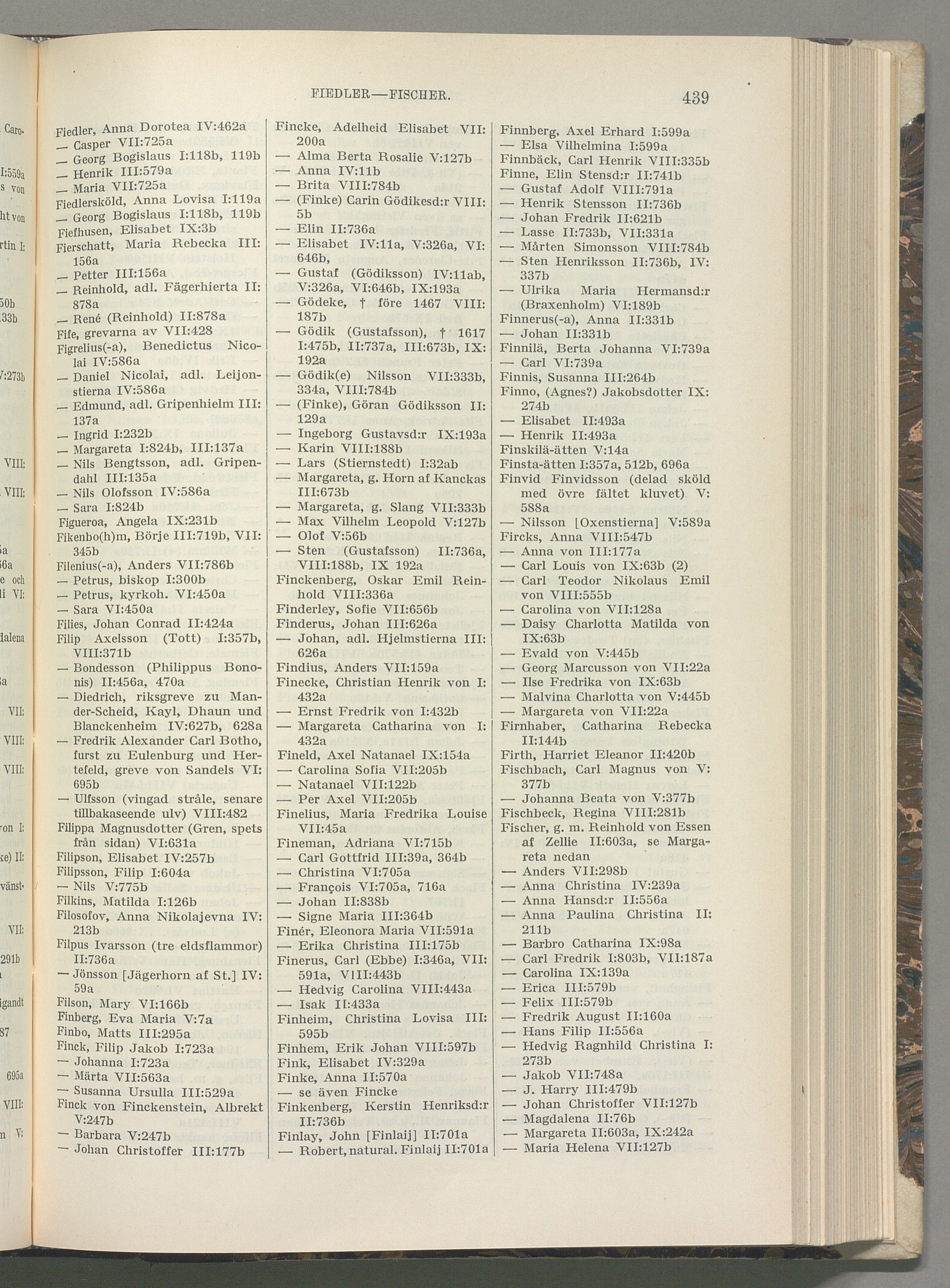 FIEDLER—FISCHER. 439

Fiedler, Anna Dorotea IV:462a
— Casper VII:725a
— Georg Bogislaus I:118b, 119b
— Henrik III:579a
— Maria VII:725a
Fiedlersköld, Anna Lovisa I:119a
— Georg Bogislaus I:118b, 119b
Fiefhusen, Elisabet IX:3b
Fierschatt, Maria Rebecka III: 156a
— Petter III:156a
— Reinhold, adl. Fägerhierta II: 878a
— René (Reinhold) II:878a
Fife, grevarna av VII:428
Figrelius(-a), Benedictus Nicolai IV:586a
— Daniel Nicolai, adl. Leijonstierna IV:586a
— Edmund, adl. Gripenhielm III: 137a
— Ingrid I:232b
— Margareta I:824b, III:137a
— Nils Bengtsson, adl. Gripendahl III:135a
— Nils Olofsson IV:586a
— Sara I:824b
Figueroa, Angela IX:231b
Fikenbo(h)m, Börje III:719b, VII: 345b
Filenius(-a), Anders VII:786b
— Petrus, biskop I:300b
— Petrus, kyrkoh. VI:450a
— Sara VI:450a
Filies, Johan Conrad II:424a
Filip Axelsson (Tott) I:357b, VIII:371b
— Bondesson (Philippus Bononis) II:456a, 470a
— Diedrich, riksgreve zu Mander-Scheid, Kayl, Dhaun und Blanckenheim IV:627b, 628a
— Fredrik Alexander Carl Botho, furst zu Eulenburg und Hertefeld, greve von Sandels VI: 695b
— Ulfsson (vingad stråle, senare tillbakaseende ulv) VIII:482
Filippa Magnusdotter (Gren, spets från sidan) VI:631a
Filipson, Elisabet IV:257b
Filipsson, Filip I:604a
— Nils V:775b
Filkins, Matilda I:126b
Filosofov, Anna Nikolajevna IV: 213b
Filpus Ivarsson (tre eldsflammor) II:736a
— Jönsson [Jägerhorn af St.] IV: 59a
Filson, Mary VI:166b
Finberg, Eva Maria V:7a
Finbo, Matts III:295a
Finck, Filip Jakob I:723a
— Johanna I:723a
— Märta VII:563a
— Susanna Ursulla III:529a
Finck von Finckenstein, Albrekt V:247b
— Barbara V:247b
— Johan Christoffer III:177b

Fincke, Adelheid Elisabet VII: 200a
— Alma Berta Rosalie V:127b
— Anna IV:11b
— Brita VIII:784b
— (Finke) Carin Gödikesd:r VIII: 5b
— Elin II:736a
— Elisabet IV:11a, V:326a, VI: 646b,
— Gustaf (Gödiksson) IV:11ab, V:326a, VI:646b, IX:193a
— Gödeke, † före 1467 VIII: 187b
— Gödik (Gustafsson), † 1617 I:475b, II:737a, III:673b, IX: 192a
— Gödik(e) Nilsson VII:333b, 334a, VIII:784b
— (Finke), Göran Gödiksson II: 129a
— Ingeborg Gustavsd:r IX:193a
— Karin VIII:188b
— Lars (Stiernstedt) I:32ab
— Margareta, g. Horn af Kanckas III:673b
— Margareta, g. Slang VII:333b
— Max Vilhelm Leopold V:127b
— Olof V:56b
— Sten (Gustafsson) II:736a, VIII:188b, IX 192a
Finckenberg, Oskar Emil Reinhold VIII:336a
Finderley, Sofie VII:656b
Finderus, Johan III:626a
— Johan, adl. Hjelmstierna III: 626a
Findius, Anders VII:159a
Finecke, Christian Henrik von I: 432a
— Ernst Fredrik von I:432b
— Margareta Catharina von I: 432a
Fineld, Axel Natanael IX:154a
— Carolina Sofia VII:205b
— Natanael VII:122b
— Per Axel VII:205b
Finelius, Maria Fredrika Louise VII:45a
Fineman, Adriana VI:715b
— Carl Gottfrid III:39a, 364b
— Christina VI:705a
— François VI:705a, 716a
— Johan II:838b
— Signe Maria III:364b
Finér, Eleonora Maria VII:591a
— Erika Christina III:175b
Finerus, Carl (Ebbe) I:346a, VII: 591a, VIII:443b
— Hedvig Carolina VIII:443a
— Isak II:433a
Finheim, Christina Lovisa III: 595b
Finhem, Erik Johan VIII:597b
Fink, Elisabet IV:329a
Finke, Anna II:570a
— se även Fincke
Finkenberg, Kerstin Henriksd:r II:736b
Finlay, John [Finlaij] II:701a
— Robert, natural. Finlaij II:701a

Finnberg, Axel Erhard I:599a
— Elsa Vilhelmina I:599a
Finnbäck, Carl Henrik VIII:335b
Finne, Elin Stensd:r II:741b
— Gustaf Adolf VIII:791a
— Henrik Stensson II:736b
— Johan Fredrik II:621b
— Lasse II:733b, VII:331a
— Mårten Simonsson VIII:784b
— Sten Henriksson II:736b, IV: 337b
— Ulrika Maria Hermansd:r (Braxenholm) VI:189b
Finnerus(-a), Anna II:331b
— Johan II:331b
Finnilä, Berta Johanna VI:739a
— Carl VI:739a
Finnis, Susanna III:264b
Finno, (Agnes?) Jakobsdotter IX: 274b
— Elisabet II:493a
— Henrik II:493a
Finskilä-ätten V:14a
Finsta-ätten I:357a, 512b, 696a
Finvid Finvidsson (delad sköld med övre fältet kluvet) V: 588a
— Nilsson [Oxenstierna] V:589a
Fircks, Anna VIII:547b
— Anna von III:177a
— Carl Louis von IX:63b (2)
— Carl Teodor Nikolaus Emil von VIII:555b
— Carolina von VII:128a
— Daisy Charlotta Matilda von IX:63b
— Evald von V:445b
— Georg Marcusson von VII:22a
— Ilse Fredrika von IX:63b
— Malvina Charlotta von V:445b
— Margareta von VII:22a
Firnhaber, Catharina Rebecka II:144b
Firth, Harriet Eleanor II:420b
Fischbach, Carl Magnus von V: 377b
— Johanna Beata von V:377b
Fischbeck, Regina VIII:281b
Fischer, g. m. Reinhold von Essen af Zellie II:603a, se Margareta nedan
— Anders VII:298b
— Anna Christina IV:239a
— Anna Hansd:r II:556a
— Anna Paulina Christina II: 211b
— Barbro Catharina IX:98a
— Carl Fredrik I:803b, VII:187a
— Carolina IX:139a
— Erica III:579b
— Felix III:579b
— Fredrik August II:160a
— Hans Filip II:556a
— Hedvig Ragnhild Christina I: 273b
— Jakob VII:748a
— J. Harry III:479b
— Johan Christoffer VII:127b
— Magdalena II:76b
— Margareta II:603a, IX:242a
— Maria Helena VII:127b